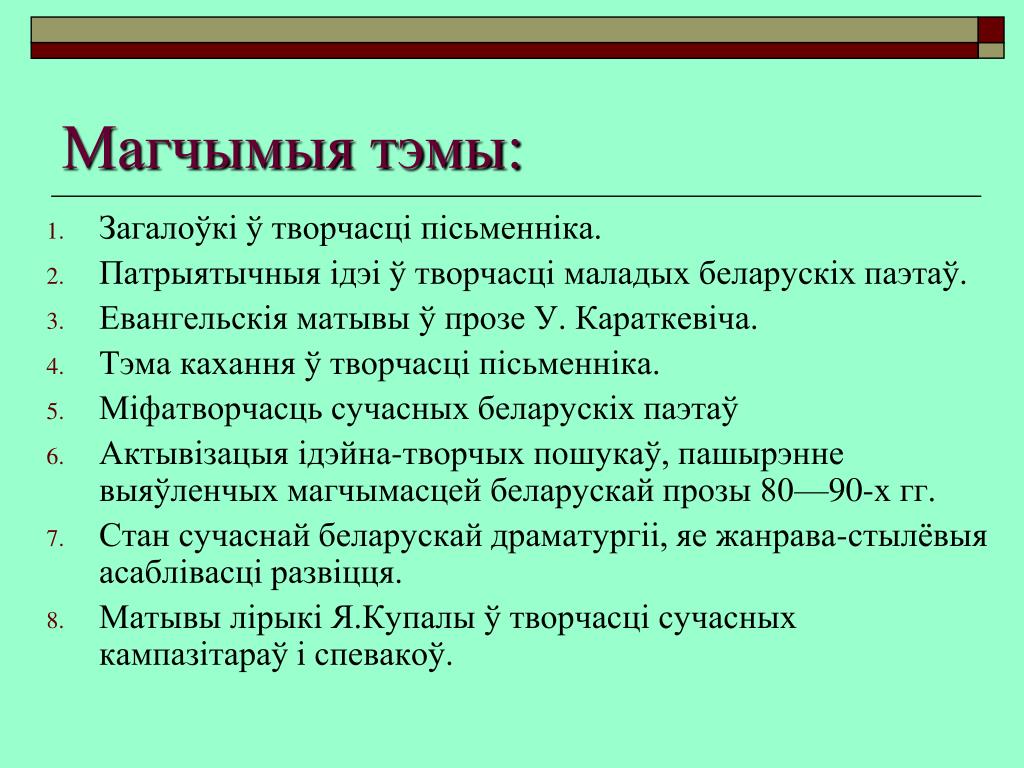 Магчымыя тэмы:

1. Загалоўкі ў творчасці пісьменніка.
2. Патрыятычныя ідэі ў творчасці маладых беларускіх паэтаў.
3. Евангельскія матывы ў прозе У. Караткевіча.
4. Тэма кахання ў творчасці пісьменніка.
5. Міфатворчасць сучасных беларускіх паэтаў
6. Актывізацыя ідэйна-творчых пошукаў, пашырэнне выяўленчых магчымасцей беларускай прозы 80—90-х гг.
7. Стан сучаснай беларускай драматургіі, яе жанрава-стылёвыя асаблівасці развіцця.
8. Матывы лірыкі Я.Купалы ў творчасці сучасных кампазітараў і спевакоў.